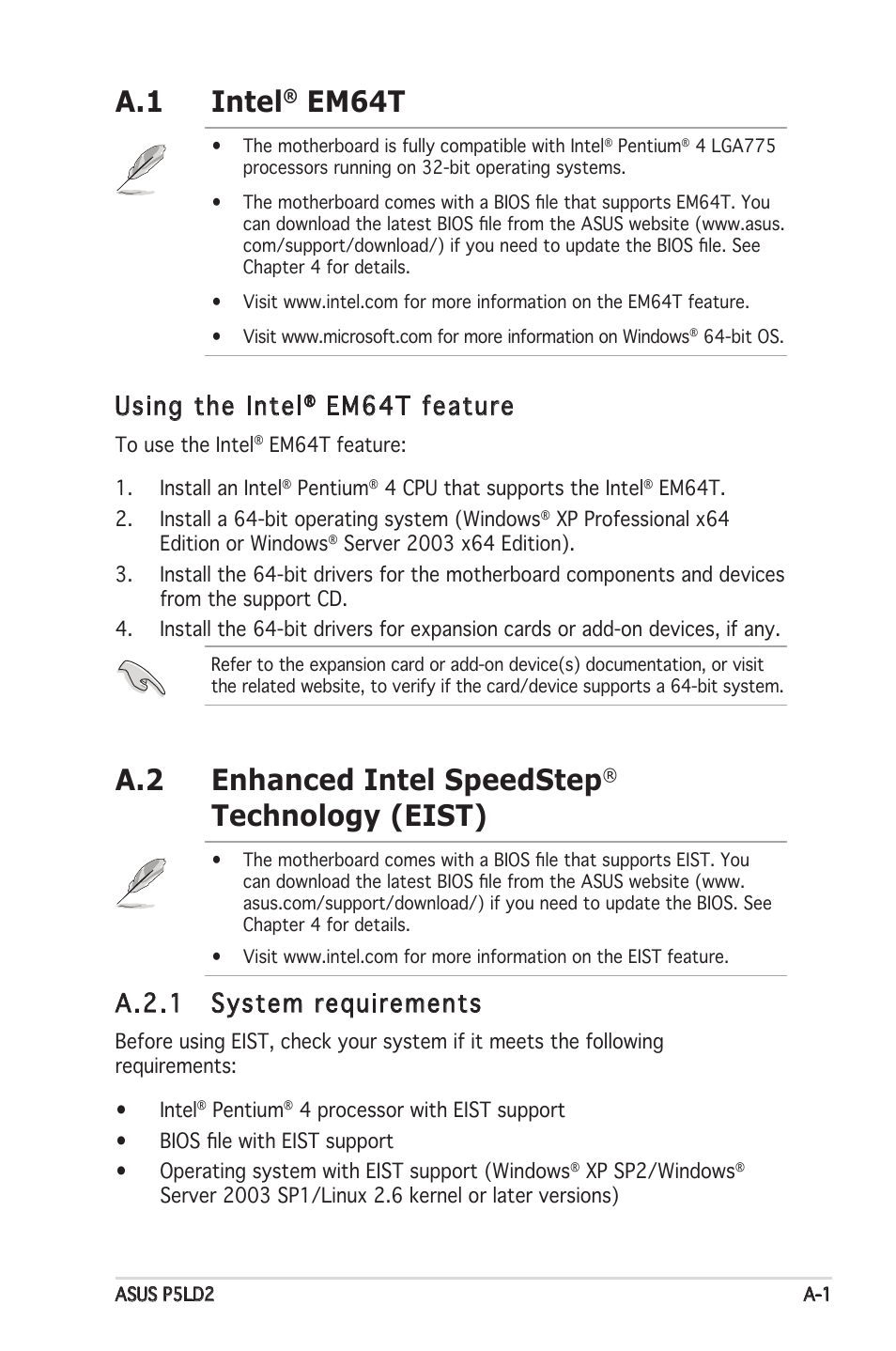 A.1 Intel® EM64T

• The motherboard is fully compatible with Intel® Pentium® 4 LGA775 processors running on 32-bit operating systems.

• The motherboard comes with a BIOS file that supports EM64T. You can download the latest BIOS file from the ASUS website (www.asus.com/support/download/) if you need to update the BIOS file. See Chapter 4 for details.

• Visit www.intel.com for more information on the EM64T feature.

• Visit www.microsoft.com for more information on Windows® 64-bit OS.

Using the Intel® EM64T feature

To use the Intel® EM64T feature:

1. Install an Intel® Pentium® 4 CPU that supports the Intel® EM64T.
2. Install a 64-bit operating system (Windows® XP Professional x64 Edition or Windows® Server 2003 x64 Edition).
3. Install the 64-bit drivers for the motherboard components and devices from the support CD.
4. Install the 64-bit drivers for expansion cards or add-on devices, if any.

Refer to the expansion card or add-on device(s) documentation, or visit the related website, to verify if the card/device supports a 64-bit system.

A.2 Enhanced Intel SpeedStep® Technology (EIST)

• The motherboard comes with a BIOS file that supports EIST. You can download the latest BIOS file from the ASUS website (www.asus.com/support/download/) if you need to update the BIOS. See Chapter 4 for details.

• Visit www.intel.com for more information on the EIST feature.

A.2.1 System requirements

Before using EIST, check your system if it meets the following requirements:

• Intel® Pentium® 4 processor with EIST support
• BIOS file with EIST support
• Operating system with EIST support (Windows® XP SP2/Windows® Server 2003 SP1/Linux 2.6 kernel or later versions)

ASUS P5LD2 A-1